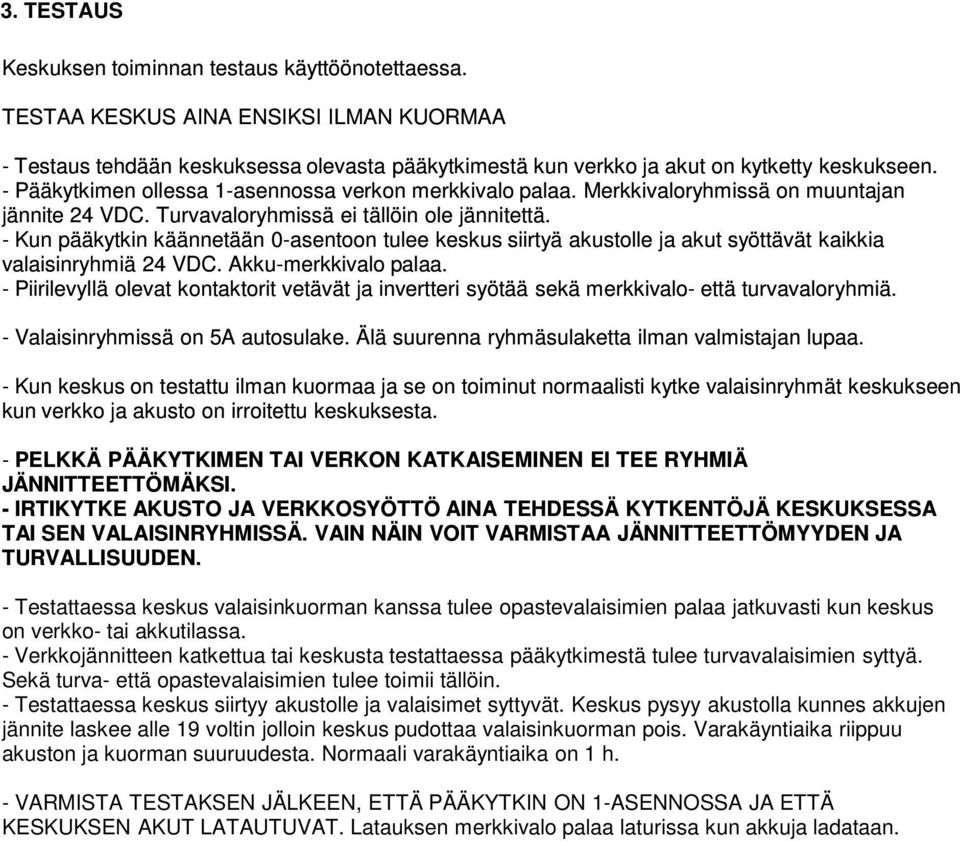 3. TESTAUS

Keskuksen toiminnan testaus käyttöönotettaessa.

TESTAA KESKUS AINA ENSIKSI ILMAN KUORMAA

- Testaus tehdään keskuksessa olevasta pääkytkimestä kun verkko ja akut on kytketty keskukseen.
- Pääkytkimen ollessa 1-asennossa verkon merkkivalo palaa. Merkkivaloryhmissä on muuntajan jännite 24 VDC. Turvavaloryhmissä ei tällöin ole jännitettä.
- Kun pääkytkin käännetään 0-asentoon tulee keskus siirtyä akustolle ja akut syöttävät kaikkia valaisinryhmiä 24 VDC. Akku-merkkivalo palaa.
- Piirilevyllä olevat kontaktorit vetävät ja invertteri syötää sekä merkkivalo- että turvavaloryhmiä.

- Valaisinryhmissä on 5A autosulake. Älä suurenna ryhmäsulaketta ilman valmistajan lupaa.

- Kun keskus on testattu ilman kuormaa ja se on toiminut normaalisti kytke valaisinryhmät keskukseen kun verkko ja akusto on irroitettu keskuksesta.

- PELKKÄ PÄÄKYTKIMEN TAI VERKON KATKAISEMINEN EI TEE RYHMIÄ JÄNNITTEETTÖMÄKSI.
- IRTIKYTKE AKUSTO JA VERKKOSYÖTTÖ AINA TEHDESSÄ KYTKENTÖJÄ KESKUKSESSA TAI SEN VALAISINRYHMISSÄ. VAIN NÄIN VOIT VARMISTAA JÄNNITTEETTÖMYYDEN JA TURVALLISUUDEN.

- Testattaessa keskus valaisinkuorman kanssa tulee opastevalaisimien palaa jatkuvasti kun keskus on verkko- tai akkutilassa.
- Verkkojännitteen katkettua tai keskusta testattaessa pääkytkimestä tulee turvavalaisimien syttyä. Sekä turva- että opastevalaisimien tulee toimii tällöin.
- Testattaessa keskus siirtyy akustolle ja valaisimet syttyvät. Keskus pysyy akustolla kunnes akkujen jännite laskee alle 19 voltin jolloin keskus pudottaa valaisinkuorman pois. Varakäyntiaika riippuu akuston ja kuorman suuruudesta. Normaali varakäyntiaika on 1 h.

- VARMISTA TESTAKSEN JÄLKEEN, ETTÄ PÄÄKYTKIN ON 1-ASENNOSSA JA ETTÄ KESKUKSEN AKUT LATAUTUVAT. Latauksen merkkivalo palaa laturissa kun akkuja ladataan.